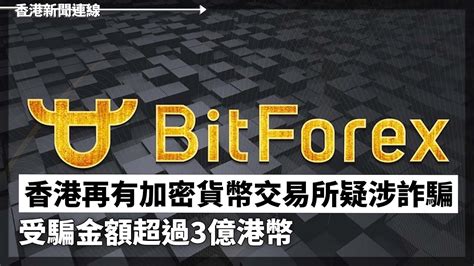 香港新聞連線

BitForex

香港再有加密貨幣交易所疑涉詐騙

受騙金額超過3億港幣